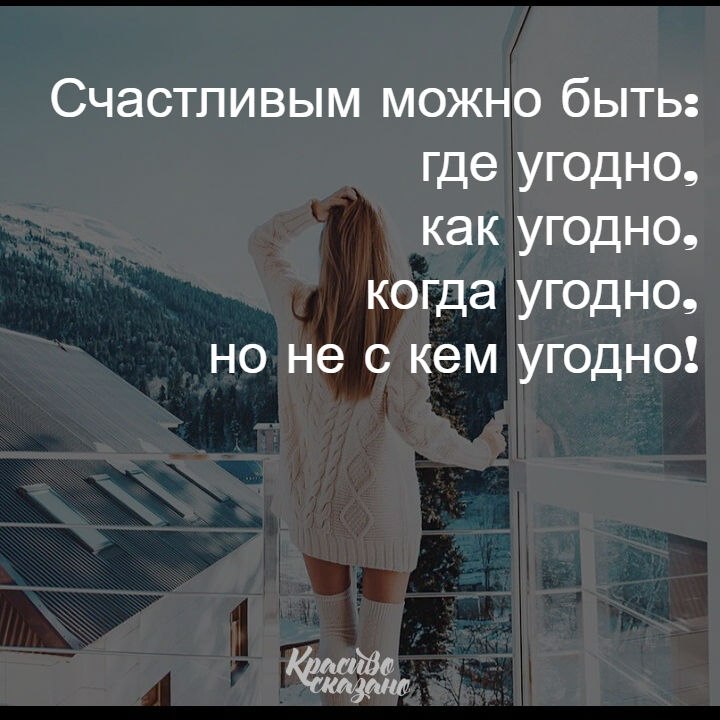 Счастливым можно быть:
где угодно,
как угодно,
когда угодно,
но не с кем угодно!

Красиво сказано